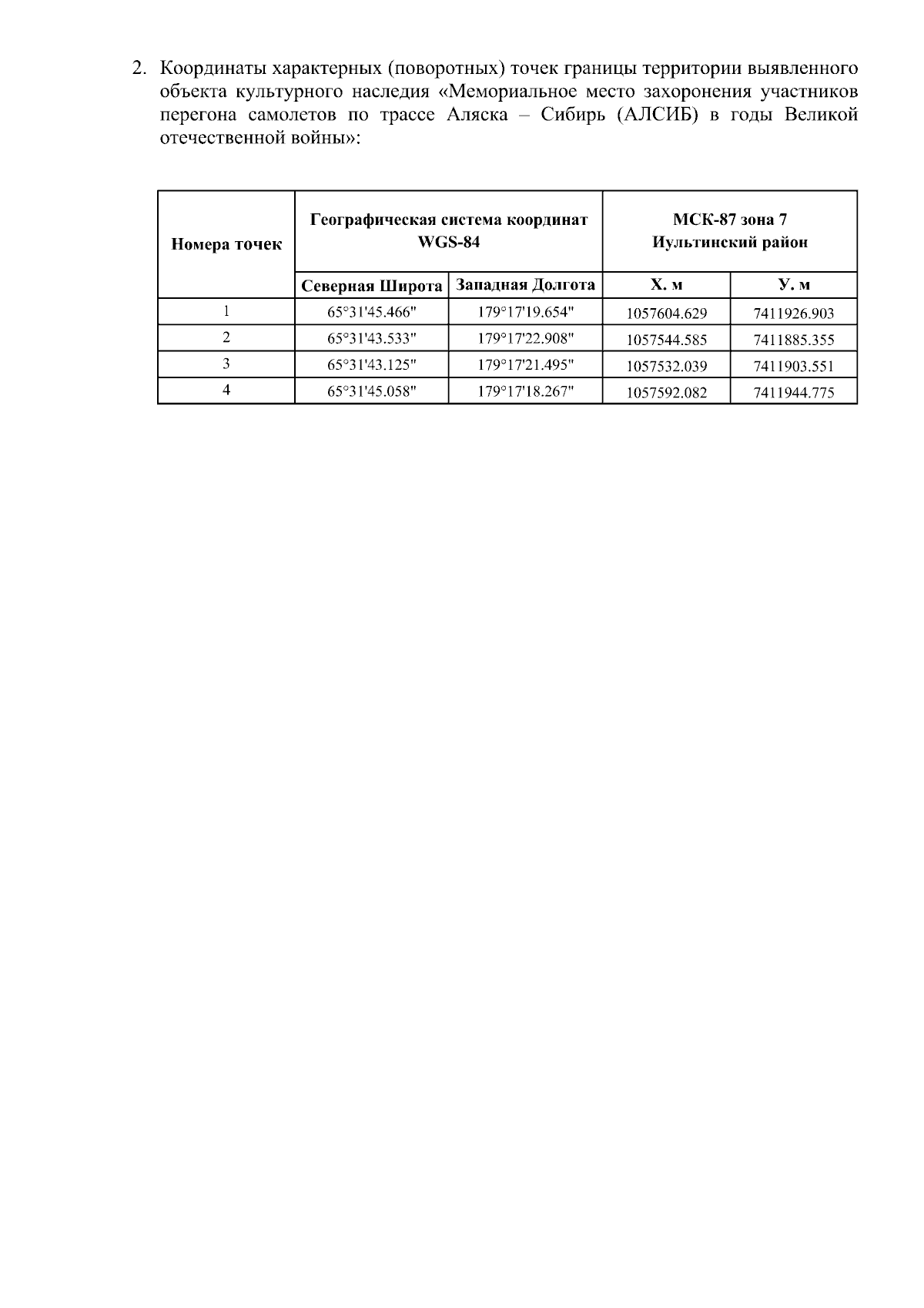 2. Координаты характерных (поворотных) точек границы территории выявленного объекта культурного наследия «Мемориальное место захоронения участников перегона самолетов по трассе Аляска – Сибирь (АЛСИБ) в годы Великой отечественной войны»:

| Номера точек | Географическая система координат WGS-84 | | МСК-87 зона 7 Иультинский район | |
|---|---|---|---|---|
| | Северная Широта | Западная Долгота | Х. м | У. м |
| 1 | 65°31'45.466" | 179°17'19.654" | 1057604.629 | 7411926.903 |
| 2 | 65°31'43.533" | 179°17'22.908" | 1057544.585 | 7411885.355 |
| 3 | 65°31'43.125" | 179°17'21.495" | 1057532.039 | 7411903.551 |
| 4 | 65°31'45.058" | 179°17'18.267" | 1057592.082 | 7411944.775 |